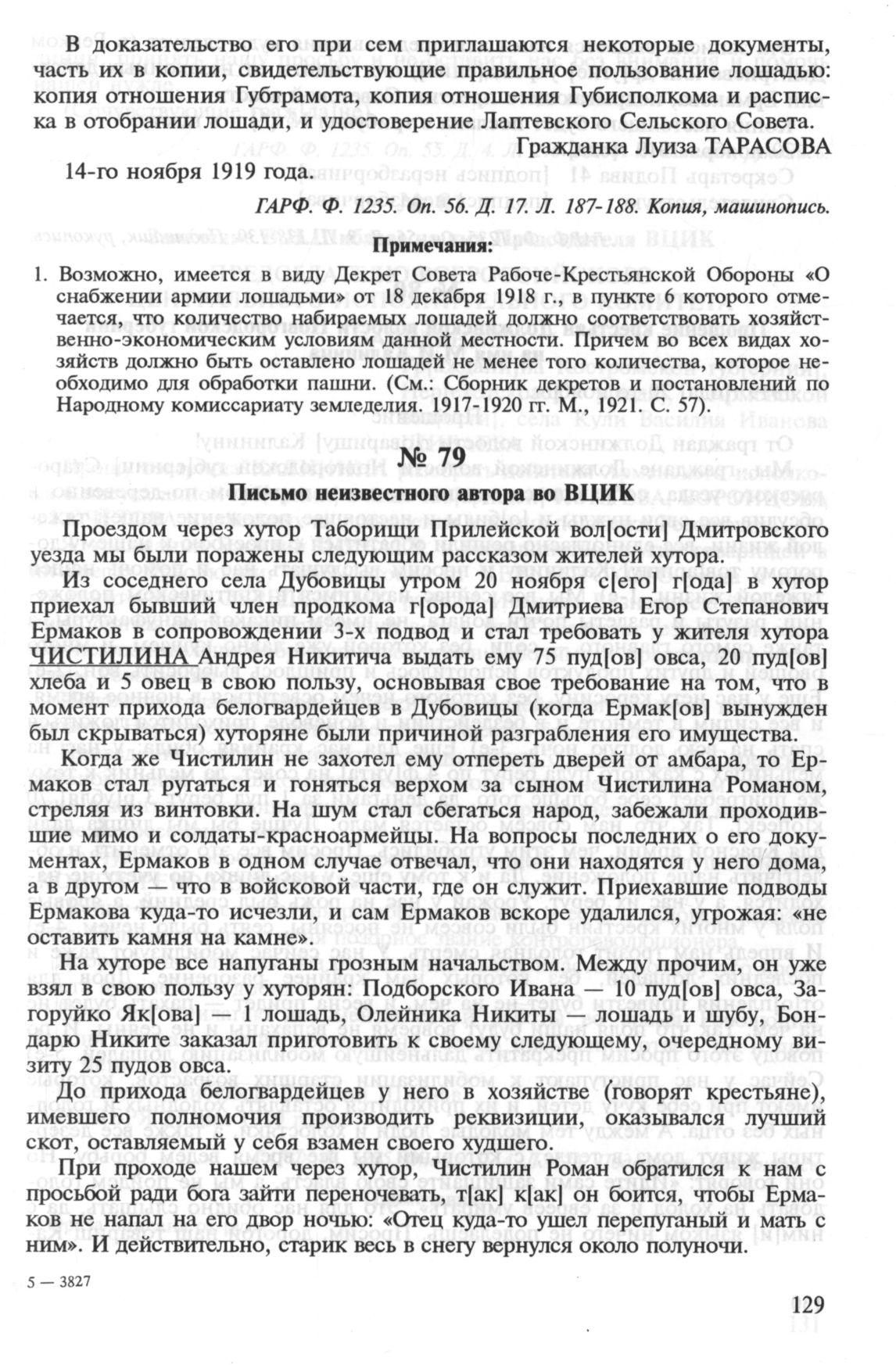 В доказательство его при сем приглашаются некоторые документы, часть их в копии, свидетельствующие правильное пользование лошадью: копия отношения Губтрамота, копия отношения Губисполкома и расписка в отобрании лошади, и удостоверение Лаптевского Сельского Совета.

Гражданка Луиза ТАРАСОВА

14-го ноября 1919 года.

ГАРФ. Ф. 1235. Оп. 56. Д. 17. Л. 187-188. Копия, машинопись.

Примечания:

1. Возможно, имеется в виду Декрет Совета Рабоче-Крестьянской Обороны «О снабжении армии лошадьми» от 18 декабря 1918 г., в пункте 6 которого отмечается, что количество набираемых лошадей должно соответствовать хозяйственно-экономическим условиям данной местности. Причем во всех видах хозяйств должно быть оставлено лошадей не менее того количества, которое необходимо для обработки пашни. (См.: Сборник декретов и постановлений по Народному комиссариату земледелия. 1917-1920 гг. М., 1921. С. 57).

№ 79

Письмо неизвестного автора во ВЦИК

Проездом через хутор Таборищи Прилейской вол[ости] Дмитровского уезда мы были поражены следующим рассказом жителей хутора.

Из соседнего села Дубовицы утром 20 ноября с[его] г[ода] в хутор приехал бывший член продкома г[орода] Дмитриева Егор Степанович Ермаков в сопровождении 3-х подвод и стал требовать у жителя хутора ЧИСТИЛИНА Андрея Никитича выдать ему 75 пуд[ов] овса, 20 пуд[ов] хлеба и 5 овец в свою пользу, основывая свое требование на том, что в момент прихода белогвардейцев в Дубовицы (когда Ермак[ов] вынужден был скрываться) хуторяне были причиной разграбления его имущества.

Когда же Чистилин не захотел ему отпереть дверей от амбара, то Ермаков стал ругаться и гоняться верхом за сыном Чистилина Романом, стреляя из винтовки. На шум стал сбегаться народ, забежали проходившие мимо и солдаты-красноармейцы. На вопросы последних о его документах, Ермаков в одном случае отвечал, что они находятся у него дома, а в другом — что в войсковой части, где он служит. Приехавшие подводы Ермакова куда-то исчезли, и сам Ермаков вскоре удалился, угрожая: «не оставить камня на камне».

На хуторе все напуганы грозным начальством. Между прочим, он уже взял в свою пользу у хуторян: Подборского Ивана — 10 пуд[ов] овса, Загоруйко Як[ова] — 1 лошадь, Олейника Никиты — лошадь и шубу, Бондарю Никите заказал приготовить к своему следующему, очередному визиту 25 пудов овса.

До прихода белогвардейцев у него в хозяйстве (говорят крестьяне), имевшего полномочия производить реквизиции, оказывался лучший скот, оставляемый у себя взамен своего худшего.

При проходе нашем через хутор, Чистилин Роман обратился к нам с просьбой ради бога зайти переночевать, т[ак] к[ак] он боится, чтобы Ермаков не напал на его двор ночью: «Отец куда-то ушел перепуганый и мать с ним». И действительно, старик весь в снегу вернулся около полуночи.

5 — 3827

129